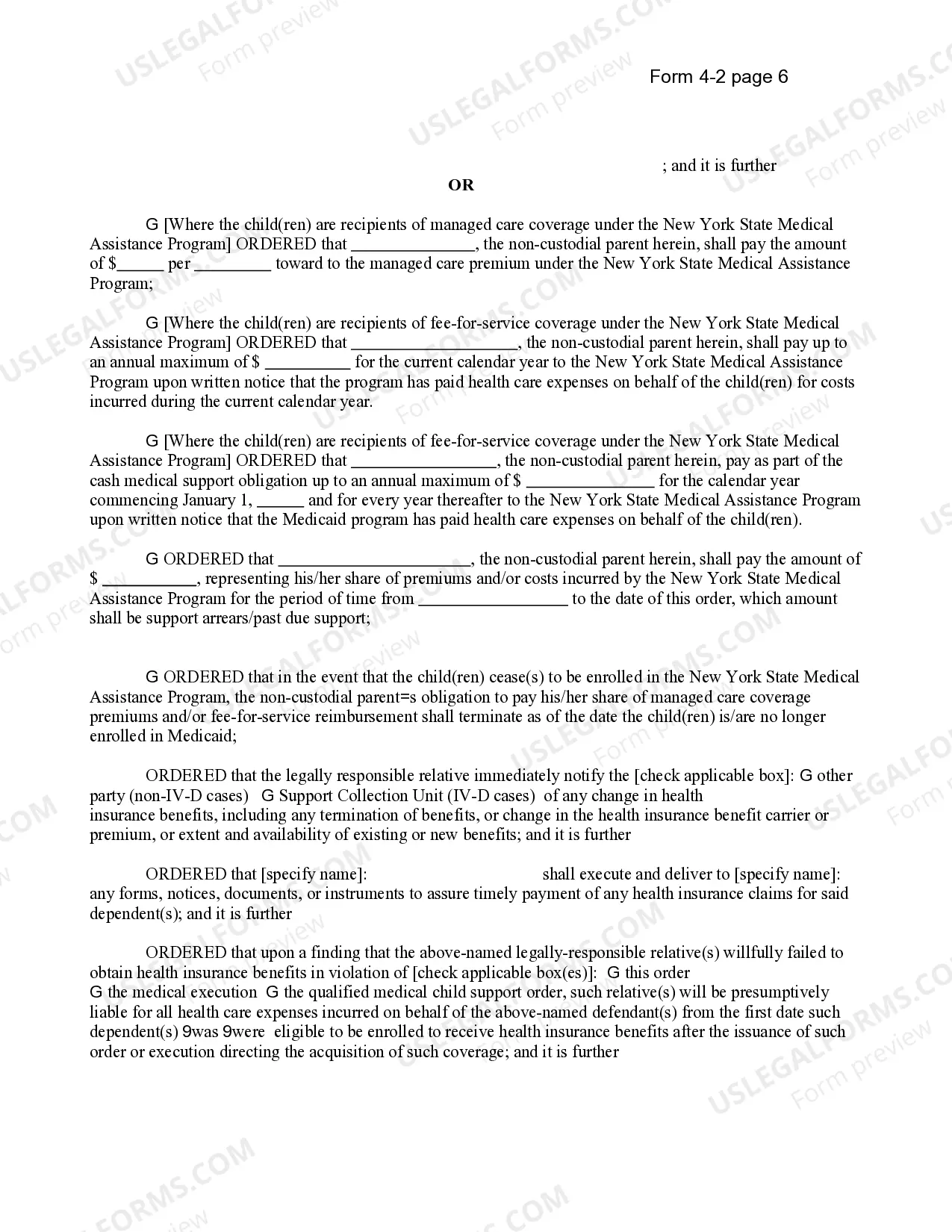 Form 4-2 page 6

; and it is further

OR

G [Where the child(ren) are recipients of managed care coverage under the New York State Medical Assistance Program] ORDERED that ____, the non-custodial parent herein, shall pay the amount of $____ per ____ toward to the managed care premium under the New York State Medical Assistance Program;

G [Where the child(ren) are recipients of fee-for-service coverage under the New York State Medical Assistance Program] ORDERED that ____, the non-custodial parent herein, shall pay up to an annual maximum of $ ____ for the current calendar year to the New York State Medical Assistance Program upon written notice that the program has paid health care expenses on behalf of the child(ren) for costs incurred during the current calendar year.

G [Where the child(ren) are recipients of fee-for-service coverage under the New York State Medical Assistance Program] ORDERED that ____, the non-custodial parent herein, pay as part of the cash medical support obligation up to an annual maximum of $ ____ for the calendar year commencing January 1, ____ and for every year thereafter to the New York State Medical Assistance Program upon written notice that the Medicaid program has paid health care expenses on behalf of the child(ren).

G ORDERED that ____, the non-custodial parent herein, shall pay the amount of $ ____, representing his/her share of premiums and/or costs incurred by the New York State Medical Assistance Program for the period of time from ____ to the date of this order, which amount shall be support arrears/past due support;

G ORDERED that in the event that the child(ren) cease(s) to be enrolled in the New York State Medical Assistance Program, the non-custodial parent=s obligation to pay his/her share of managed care coverage premiums and/or fee-for-service reimbursement shall terminate as of the date the child(ren) is/are no longer enrolled in Medicaid;

ORDERED that the legally responsible relative immediately notify the [check applicable box]: G other party (non-IV-D cases) G Support Collection Unit (IV-D cases) of any change in health insurance benefits, including any termination of benefits, or change in the health insurance benefit carrier or premium, or extent and availability of existing or new benefits; and it is further

ORDERED that [specify name]: shall execute and deliver to [specify name]: any forms, notices, documents, or instruments to assure timely payment of any health insurance claims for said dependent(s); and it is further

ORDERED that upon a finding that the above-named legally-responsible relative(s) willfully failed to obtain health insurance benefits in violation of [check applicable box(es)]: G this order G the medical execution G the qualified medical child support order, such relative(s) will be presumptively liable for all health care expenses incurred on behalf of the above-named defendant(s) from the first date such dependent(s) 9was 9were eligible to be enrolled to receive health insurance benefits after the issuance of such order or execution directing the acquisition of such coverage; and it is further

USLEGALFORMS.COM Form preview